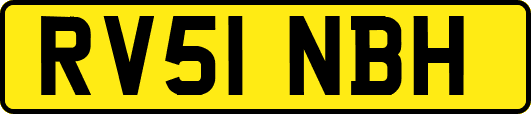 RV51 NBH